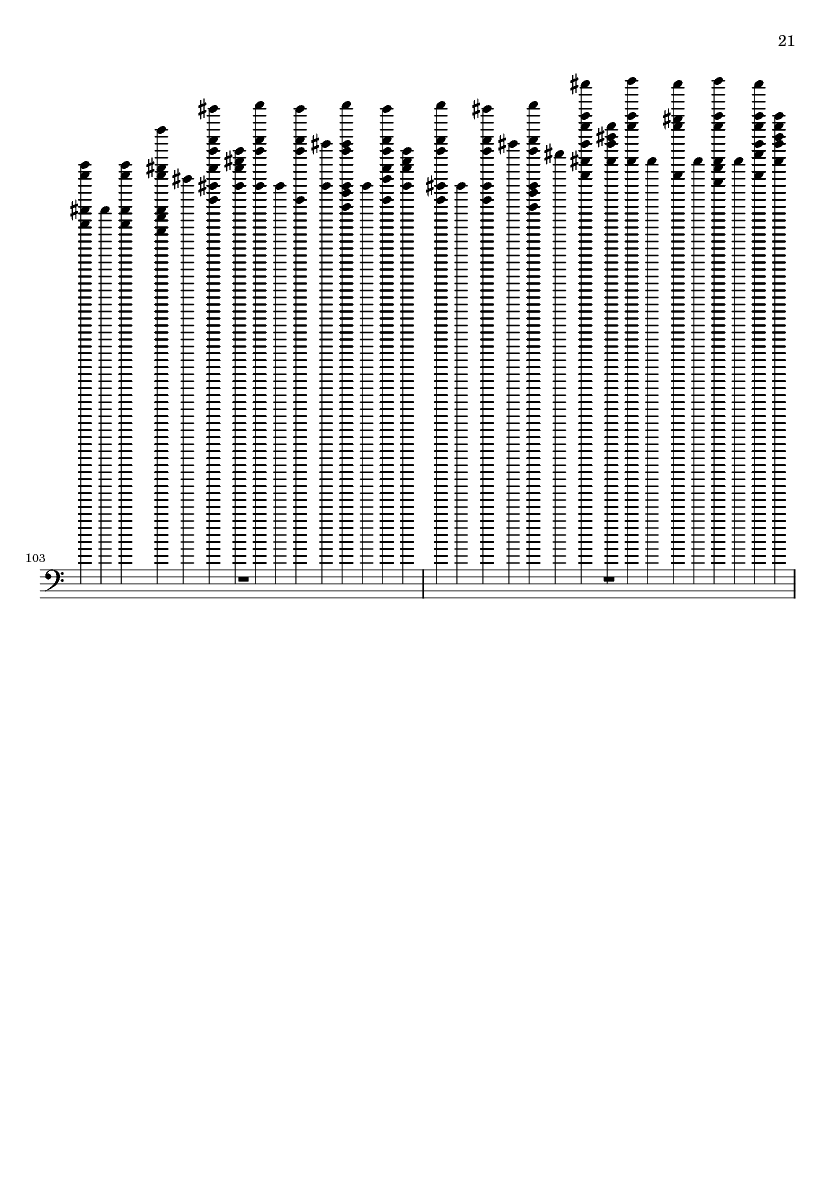 21

103